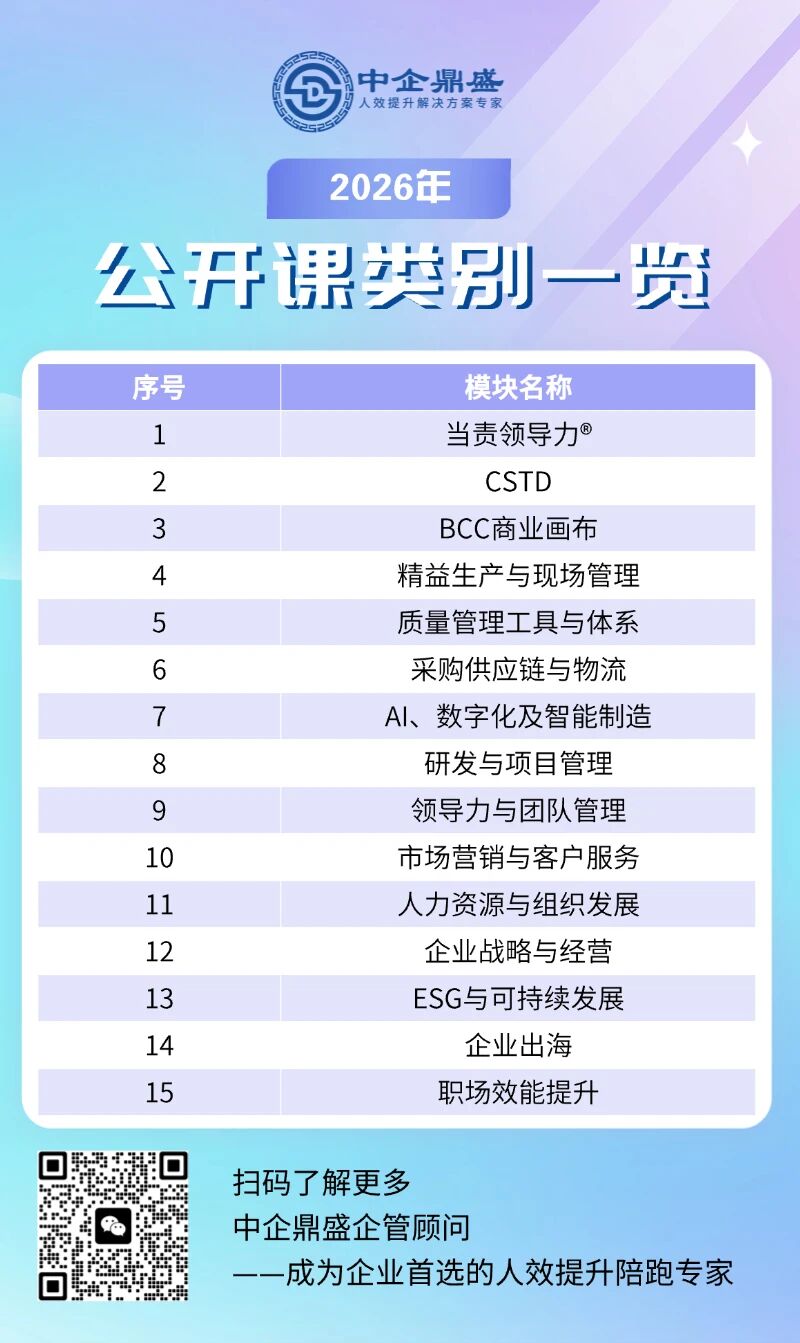 中企鼎盛
人效提升解决方案专家

2026年
公开课类别一览

| 序号 | 模块名称 |
|---|---|
| 1 | 当责领导力® |
| 2 | CSTD |
| 3 | BCC商业画布 |
| 4 | 精益生产与现场管理 |
| 5 | 质量管理工具与体系 |
| 6 | 采购供应链与物流 |
| 7 | AI、数字化及智能制造 |
| 8 | 研发与项目管理 |
| 9 | 领导力与团队管理 |
| 10 | 市场营销与客户服务 |
| 11 | 人力资源与组织发展 |
| 12 | 企业战略与经营 |
| 13 | ESG与可持续发展 |
| 14 | 企业出海 |
| 15 | 职场效能提升 |

扫码了解更多
中企鼎盛企管顾问
——成为企业首选的人效提升陪跑专家